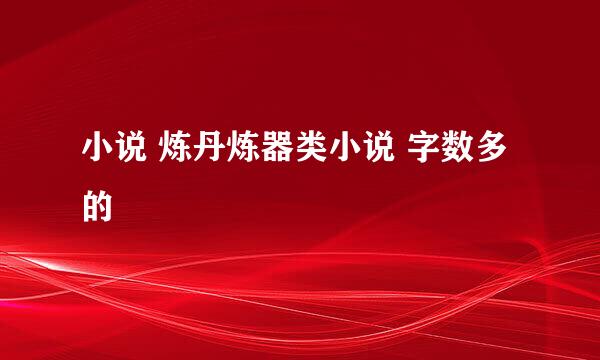 小说 炼丹炼器类小说 字数多的